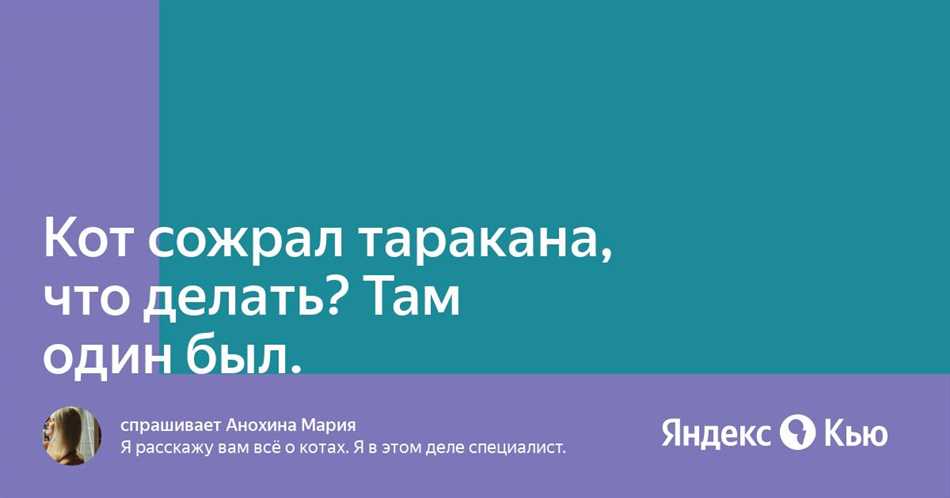 Кот сожрал таракана, что делать? Там один был.

спрашивает Анохина Мария
Я расскажу вам всё о котах. Я в этом деле специалист.

Яндекс Кью